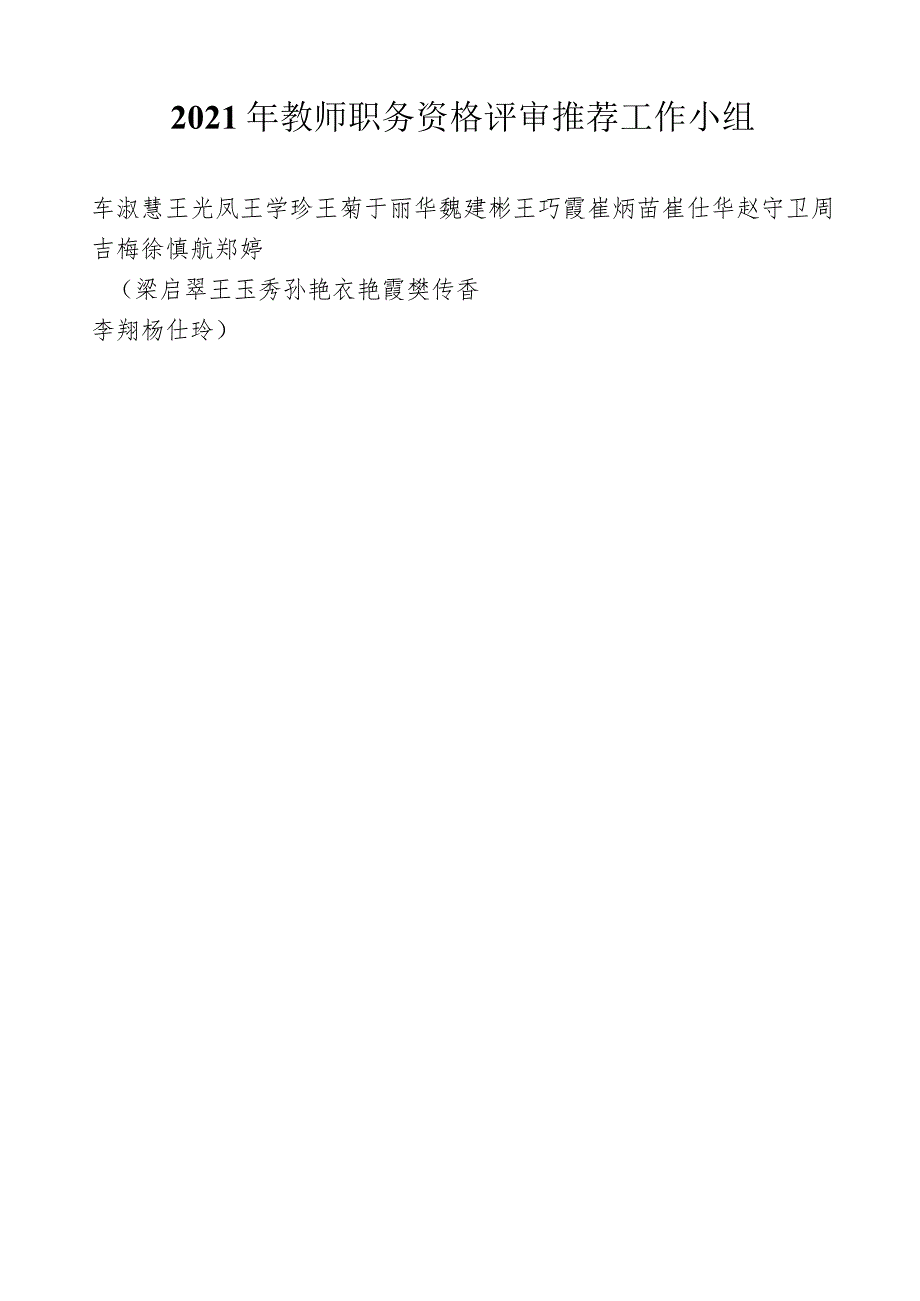 2021年教师职务资格评审推荐工作小组

车淑慧王光凤王学珍王菊于丽华魏建彬王巧霞崔炳苗崔仕华赵守卫周吉梅徐慎航郑婷

（梁启翠王玉秀孙艳衣艳霞樊传香李翔杨仕玲）